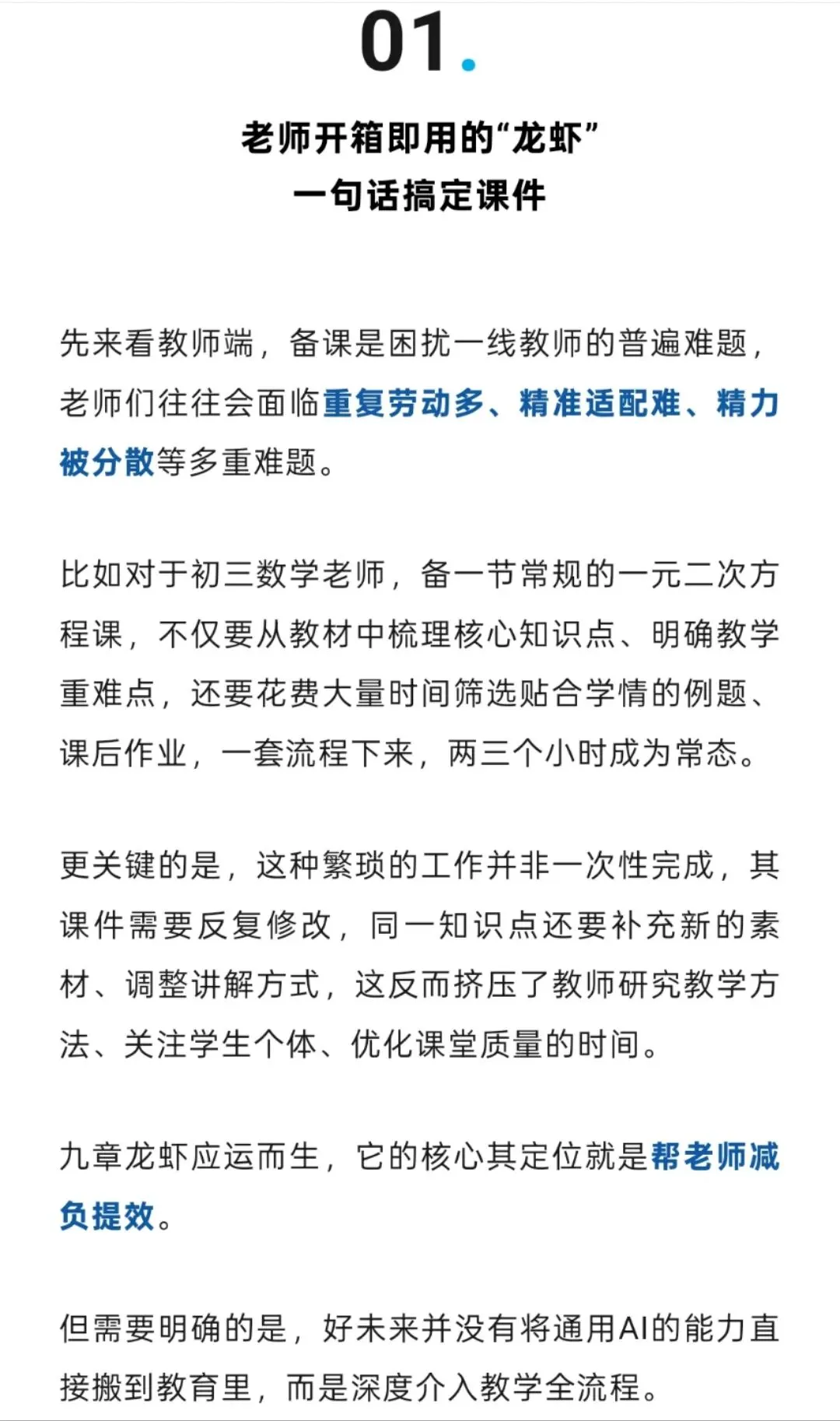 01.

老师开箱即用的“龙虾”
一句话搞定课件

先来看教师端，备课是困扰一线教师的普遍难题，老师们往往会面临重复劳动多、精准适配难、精力被分散等多重难题。

比如对于初三数学老师，备一节常规的一元二次方程课，不仅要从教材中梳理核心知识点、明确教学重难点，还要花费大量时间筛选贴合学情的例题、课后作业，一套流程下来，两三个小时成为常态。

更关键的是，这种繁琐的工作并非一次性完成，其课件需要反复修改，同一知识点还要补充新的素材、调整讲解方式，这反而挤压了教师研究教学方法、关注学生个体、优化课堂质量的时间。

九章龙虾应运而生，它的核心其定位就是帮老师减负提效。

但需要明确的是，好未来并没有将通用AI的能力直接搬到教育里，而是深度介入教学全流程。